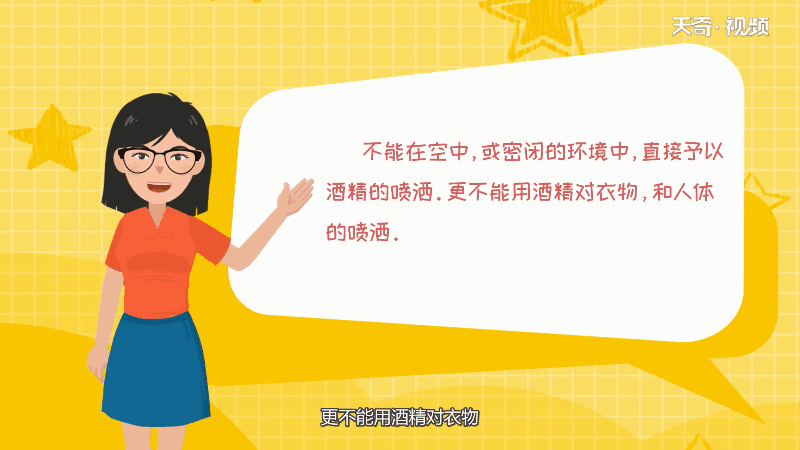 天奇·视频

不能在空中，或密闭的环境中，直接予以酒精的喷洒。更不能用酒精对衣物，和人体的喷洒。

更不能用酒精对衣物